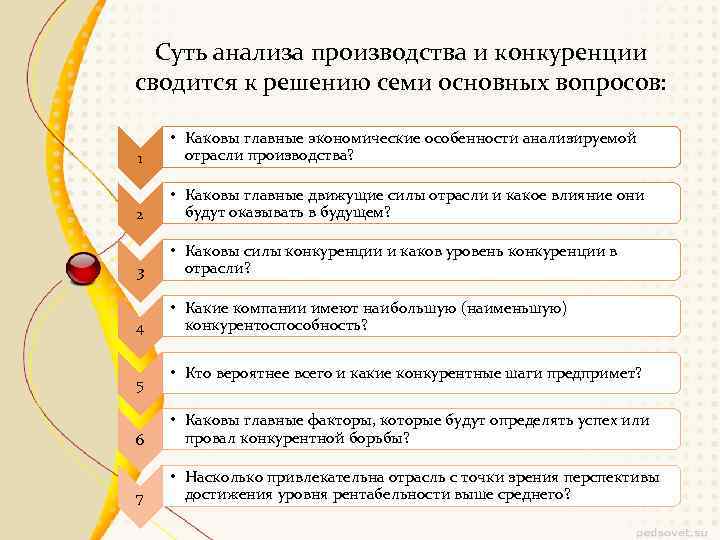 Суть анализа производства и конкуренции сводится к решению семи основных вопросов:

1
• Каковы главные экономические особенности анализируемой отрасли производства?

2
• Каковы главные движущие силы отрасли и какое влияние они будут оказывать в будущем?

3
• Каковы силы конкуренции и каков уровень конкуренции в отрасли?

4
• Какие компании имеют наибольшую (наименьшую) конкурентоспособность?

5
• Кто вероятнее всего и какие конкурентные шаги предпримет?

6
• Каковы главные факторы, которые будут определять успех или провал конкурентной борьбы?

7
• Насколько привлекательна отрасль с точки зрения перспективы достижения уровня рентабельности выше среднего?

pedsovet.su